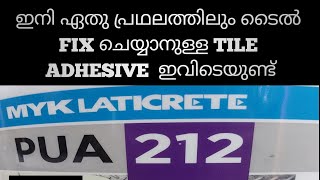 ഇനി ഏതു പ്രഥലത്തിലും ടൈൽ FIX ചെയ്യാനുള്ള TILE ADHESIVE ഇവിടെയുണ്ട്

MYK LATICRETE

PUA 212